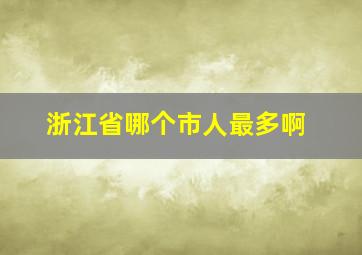 浙江省哪个市人最多啊